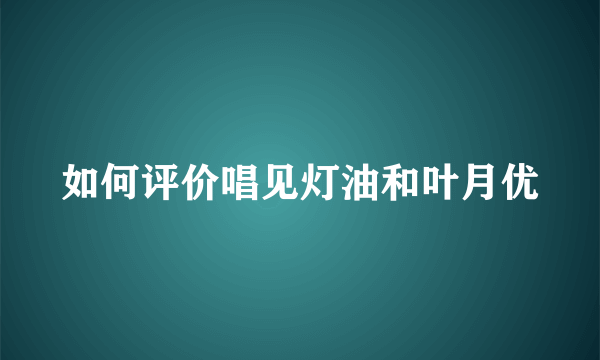 如何评价唱见灯油和叶月优